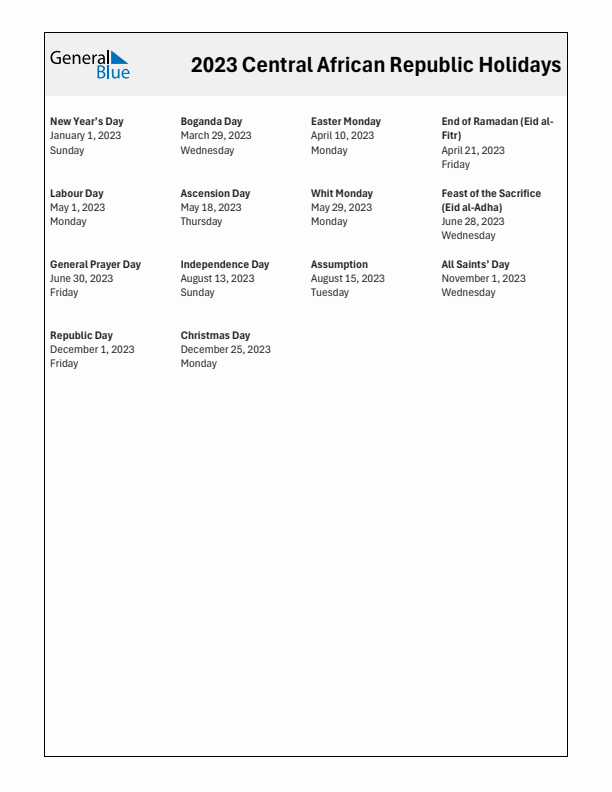 General Blue

2023 Central African Republic Holidays

New Year's Day
January 1, 2023
Sunday

Boganda Day
March 29, 2023
Wednesday

Easter Monday
April 10, 2023
Monday

End of Ramadan (Eid al-Fitr)
April 21, 2023
Friday

Labour Day
May 1, 2023
Monday

Ascension Day
May 18, 2023
Thursday

Whit Monday
May 29, 2023
Monday

Feast of the Sacrifice (Eid al-Adha)
June 28, 2023
Wednesday

General Prayer Day
June 30, 2023
Friday

Independence Day
August 13, 2023
Sunday

Assumption
August 15, 2023
Tuesday

All Saints' Day
November 1, 2023
Wednesday

Republic Day
December 1, 2023
Friday

Christmas Day
December 25, 2023
Monday